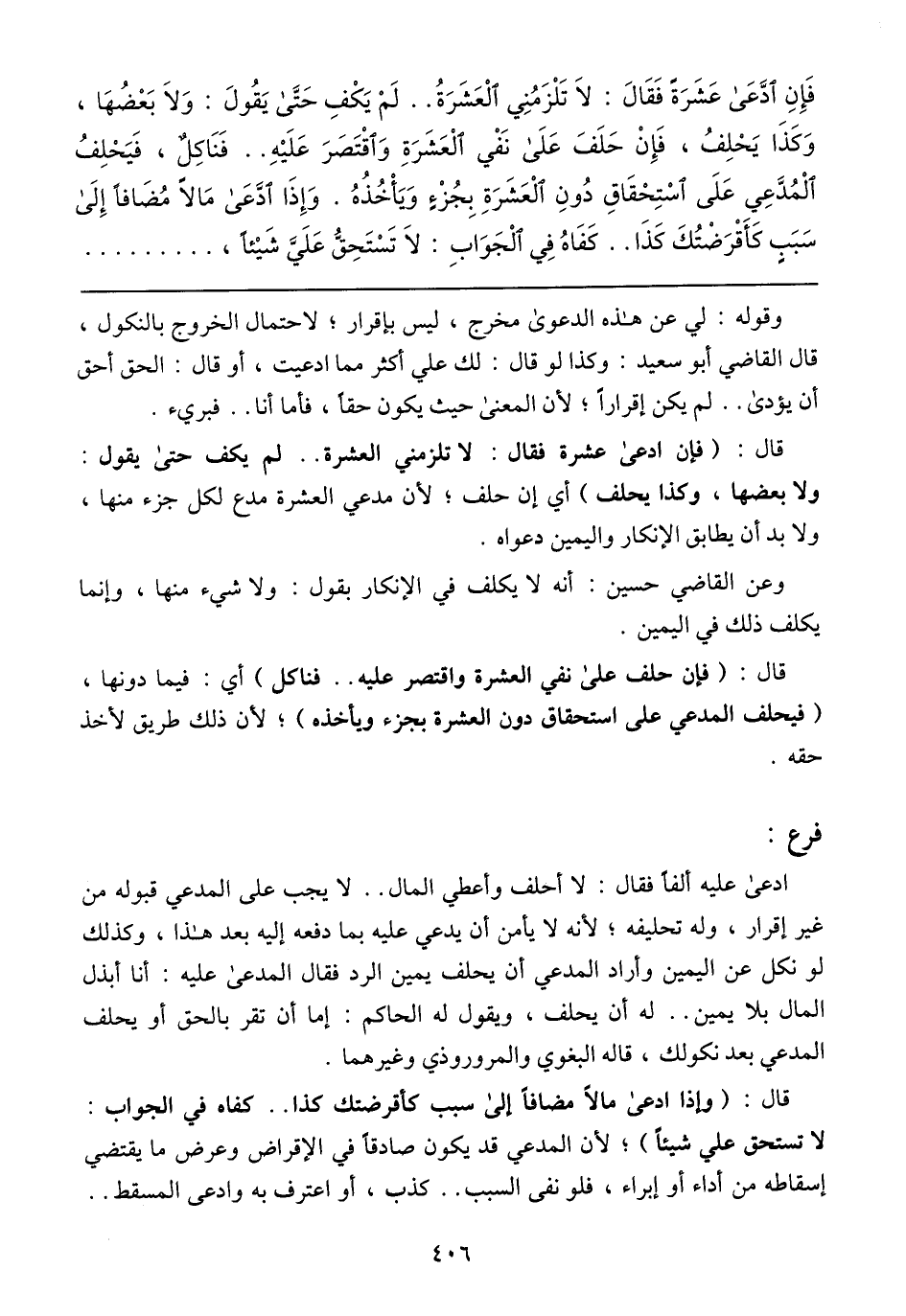 فَإِنِ ٱدَّعَىٰ عَشَرَةً فَقَالَ : لاَ تَلْزَمُنِي ٱلْعَشَرَةُ . . لَمْ يَكْفِ حَتَّىٰ يَقُولَ : وَلاَ بَعْضُهَا ، وَكَذَا يَحْلِفُ ، فَإِنْ حَلَفَ عَلَىٰ نَفْيِ ٱلْعَشَرَةِ وَٱقْتَصَرَ عَلَيْهِ . . فَنَاكِلٌ ، فَيَحْلِفُ ٱلْمُدَّعِي عَلَى ٱسْتِحْقَاقِ دُونِ ٱلْعَشَرَةِ بِجُزْءٍ وَيَأْخُذُهُ . وَإِذَا ٱدَّعَىٰ مَالاً مُضَافاً إِلَىٰ سَبَبٍ كَأَقْرَضْتُكَ كَذَا . . كَفَاهُ فِي ٱلْجَوَابِ : لاَ تَسْتَحِقُّ عَلَيَّ شَيْئاً ، . . . . . . . .

وقوله : لي عن هـٰذه الدعوىٰ مخرج ، ليس بإقرار ؛ لاحتمال الخروج بالنكول ، قال القاضي أبو سعيد : وكذا لو قال : لك علي أكثر مما ادعيت ، أو قال : الحق أحق أن يؤدىٰ . . لم يكن إقراراً ؛ لأن المعنىٰ حيث يكون حقاً ، فأما أنا . . فبريء .

قال : ( فإن ادعىٰ عشرة فقال : لا تلزمني العشرة . . لم يكف حتىٰ يقول : ولا بعضها ، وكذا يحلف ) أي إن حلف ؛ لأن مدعي العشرة مدع لكل جزء منها ، ولا بد أن يطابق الإنكار واليمين دعواه .

وعن القاضي حسين : أنه لا يكلف في الإنكار بقول : ولا شيء منها ، وإنما يكلف ذلك في اليمين .

قال : ( فإن حلف علىٰ نفي العشرة واقتصر عليه . . فناكل ) أي : فيما دونها ، ( فيحلف المدعي على استحقاق دون العشرة بجزء ويأخذه ) ؛ لأن ذلك طريق لأخذ حقه .

فرع :

ادعىٰ عليه ألفاً فقال : لا أحلف وأعطي المال . . لا يجب على المدعي قبوله من غير إقرار ، وله تحليفه ؛ لأنه لا يأمن أن يدعي عليه بما دفعه إليه بعد هـٰذا ، وكذلك لو نكل عن اليمين وأراد المدعي أن يحلف يمين الرد فقال المدعىٰ عليه : أنا أبذل المال بلا يمين . . له أن يحلف ، ويقول له الحاكم : إما أن تقر بالحق أو يحلف المدعي بعد نكولك ، قاله البغوي والمروروذي وغيرهما .

قال : ( وإذا ادعىٰ مالاً مضافاً إلىٰ سبب كأقرضتك كذا . . كفاه في الجواب : لا تستحق علي شيئاً ) ؛ لأن المدعي قد يكون صادقاً في الإقراض وعرض ما يقتضي إسقاطه من أداء أو إبراء ، فلو نفى السبب . . كذب ، أو اعترف به وادعى المسقط . .

٤٠٦